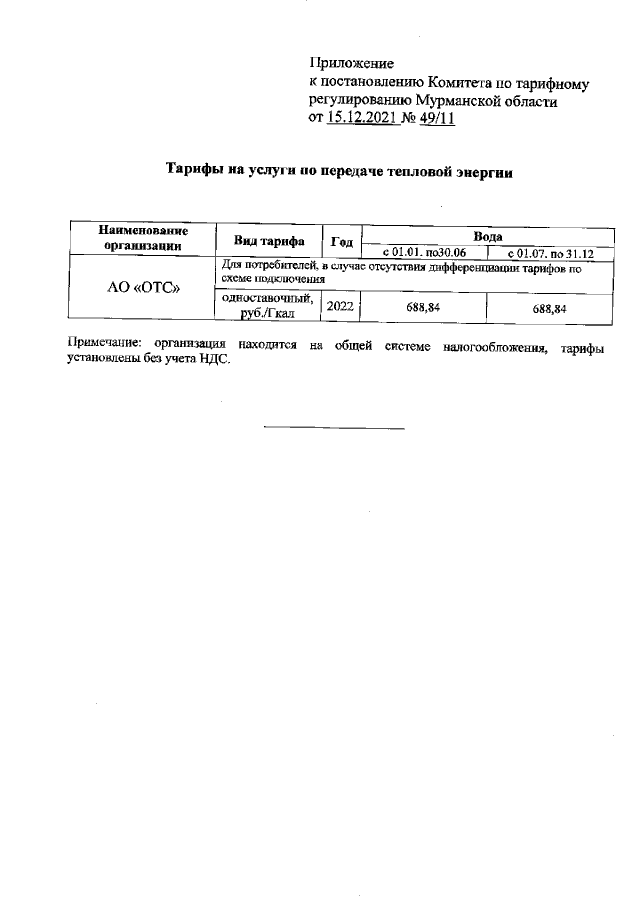 Приложение
к постановлению Комитета по тарифному регулированию Мурманской области
от 15.12.2021 № 49/11

Тарифы на услуги по передаче тепловой энергии

| Наименование организации | Вид тарифа | Год | Вода | |
|---|---|---|---|---|
| | | | с 01.01. по30.06 | с 01.07. по 31.12 |
| АО «ОТС» | Для потребителей, в случае отсутствия дифференциации тарифов по схеме подключения | | | |
| | одноставочный, руб./Гкал | 2022 | 688,84 | 688,84 |

Примечание: организация находится на общей системе налогообложения, тарифы установлены без учета НДС.